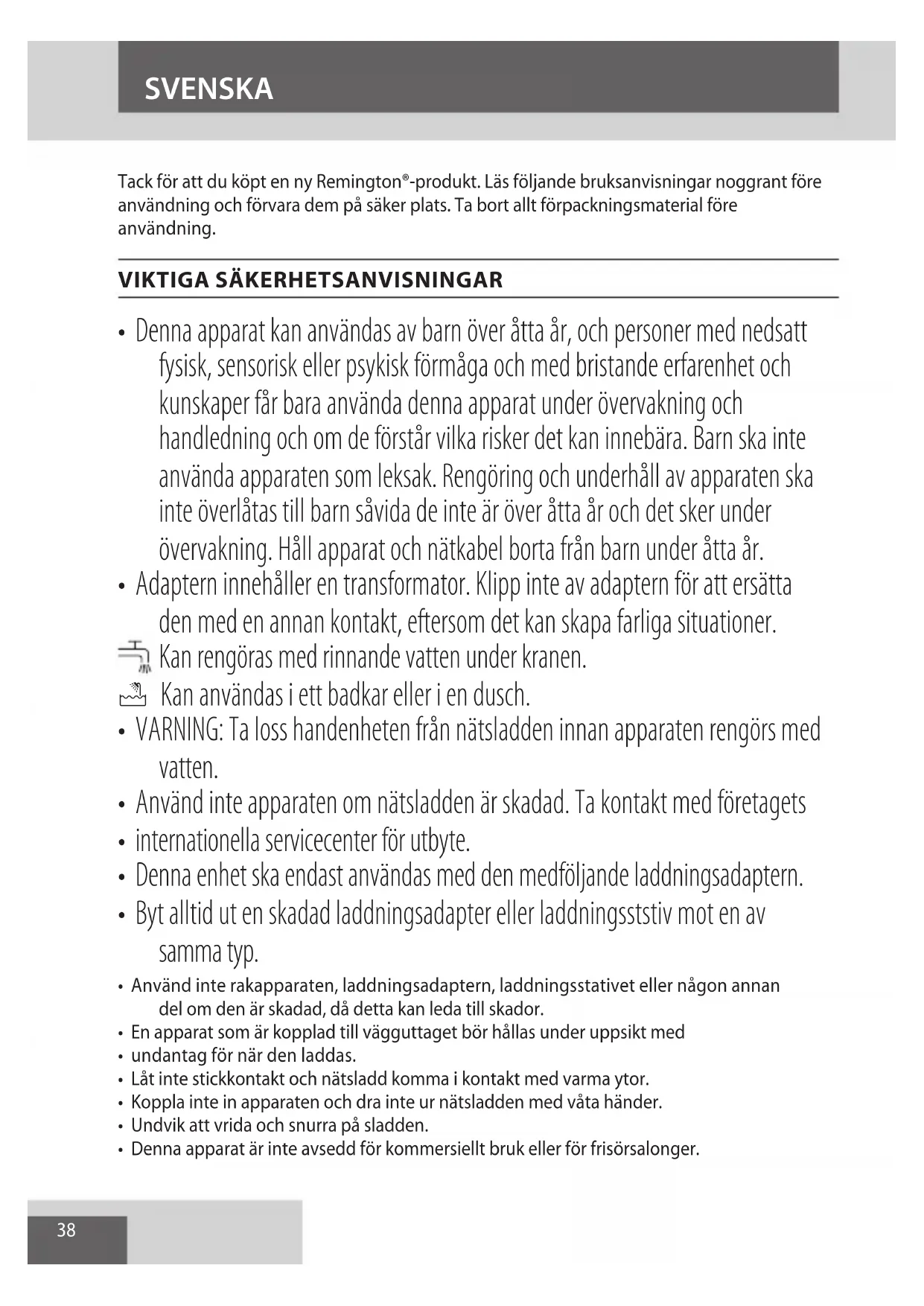 SVENSKA

Tack för att du köpt en ny Remington®-produkt. Läs följande bruksanvisningar noggrant före användning och förvara dem på säker plats. Ta bort allt förpackningsmaterial före användning.

VIKTIGA SÄKERHETSANVISNINGAR

• Denna apparat kan användas av barn över åtta år, och personer med nedsatt fysisk, sensorisk eller psykisk förmåga och med bristande erfarenhet och kunskaper får bara använda denna apparat under övervakning och handledning och om de förstår vilka risker det kan innebära. Barn ska inte använda apparaten som leksak. Rengöring och underhåll av apparaten ska inte överlåtas till barn såvida de inte är över åtta år och det sker under övervakning. Håll apparat och nätkabel borta från barn under åtta år.
• Adaptern innehåller en transformator. Klipp inte av adaptern för att ersätta den med en annan kontakt, eftersom det kan skapa farliga situationer.
Kan rengöras med rinnande vatten under kranen.
Kan användas i ett badkar eller i en dusch.
• VARNING: Ta loss handenheten från nätsladden innan apparaten rengörs med vatten.
• Använd inte apparaten om nätsladden är skadad. Ta kontakt med företagets
• internationella servicecenter för utbyte.
• Denna enhet ska endast användas med den medföljande laddningsadaptern.
• Byt alltid ut en skadad laddningsadapter eller laddningsststiv mot en av samma typ.
• Använd inte rakapparaten, laddningsadaptern, laddningsstativet eller någon annan del om den är skadad, då detta kan leda till skador.
• En apparat som är kopplad till vägguttaget bör hållas under uppsikt med
• undantag för när den laddas.
• Låt inte stickkontakt och nätsladd komma i kontakt med varma ytor.
• Koppla inte in apparaten och dra inte ur nätsladden med våta händer.
• Undvik att vrida och snurra på sladden.
• Denna apparat är inte avsedd för kommersiellt bruk eller för frisörsalonger.

38